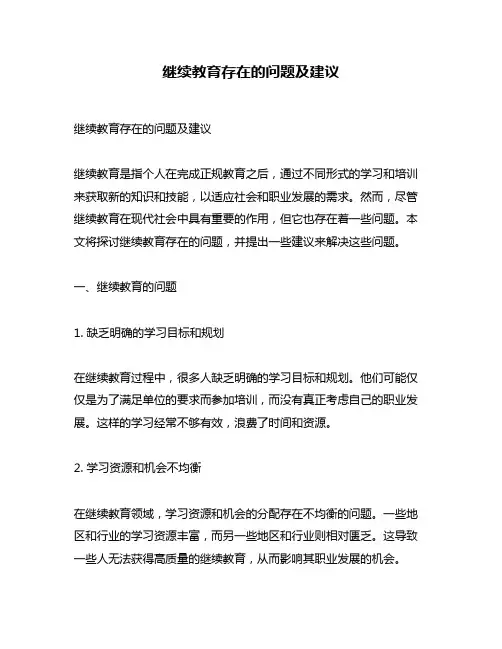 继续教育存在的问题及建议

继续教育存在的问题及建议

继续教育是指个人在完成正规教育之后，通过不同形式的学习和培训来获取新的知识和技能，以适应社会和职业发展的需求。然而，尽管继续教育在现代社会中具有重要的作用，但它也存在着一些问题。本文将探讨继续教育存在的问题，并提出一些建议来解决这些问题。

一、继续教育的问题

1. 缺乏明确的学习目标和规划

在继续教育过程中，很多人缺乏明确的学习目标和规划。他们可能仅仅是为了满足单位的要求而参加培训，而没有真正考虑自己的职业发展。这样的学习经常不够有效，浪费了时间和资源。

2. 学习资源和机会不均衡

在继续教育领域，学习资源和机会的分配存在不均衡的问题。一些地区和行业的学习资源丰富，而另一些地区和行业则相对匮乏。这导致一些人无法获得高质量的继续教育，从而影响其职业发展的机会。